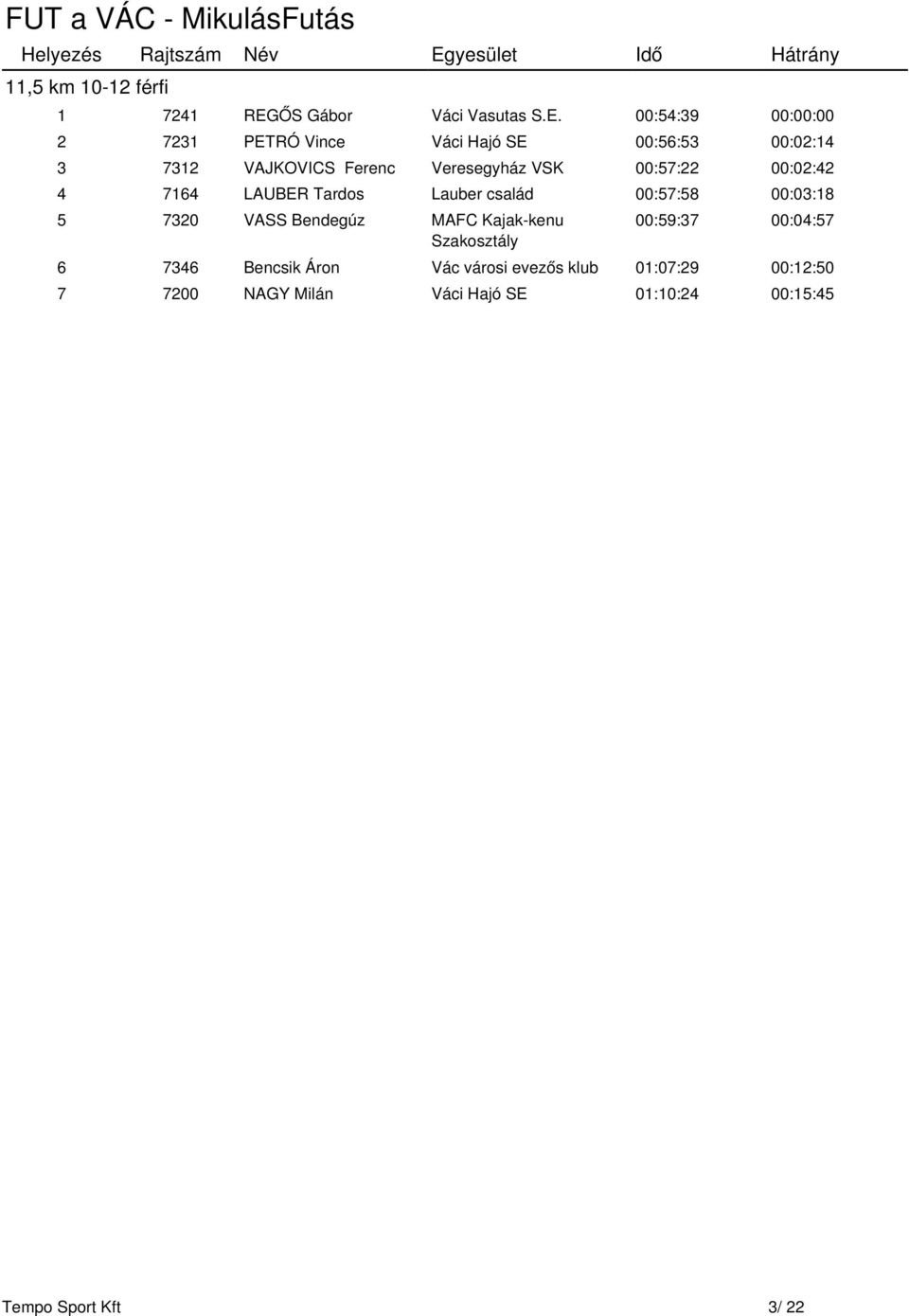 FUT a VÁC - MikulásFutás

| Helyezés | Rajtszám | Név | Egyesület | Idő | Hátrány |
|---|---|---|---|---|---|
| 11,5 km 10-12 férfi | | | | | |
| 1 | 7241 | REGŐS Gábor | Váci Vasutas S.E. | 00:54:39 | 00:00:00 |
| 2 | 7231 | PETRÓ Vince | Váci Hajó SE | 00:56:53 | 00:02:14 |
| 3 | 7312 | VAJKOVICS Ferenc | Veresegyház VSK | 00:57:22 | 00:02:42 |
| 4 | 7164 | LAUBER Tardos | Lauber család | 00:57:58 | 00:03:18 |
| 5 | 7320 | VASS Bendegúz | MAFC Kajak-kenu Szakosztály | 00:59:37 | 00:04:57 |
| 6 | 7346 | Bencsik Áron | Vác városi evezős klub | 01:07:29 | 00:12:50 |
| 7 | 7200 | NAGY Milán | Váci Hajó SE | 01:10:24 | 00:15:45 |

Tempo Sport Kft 3/ 22